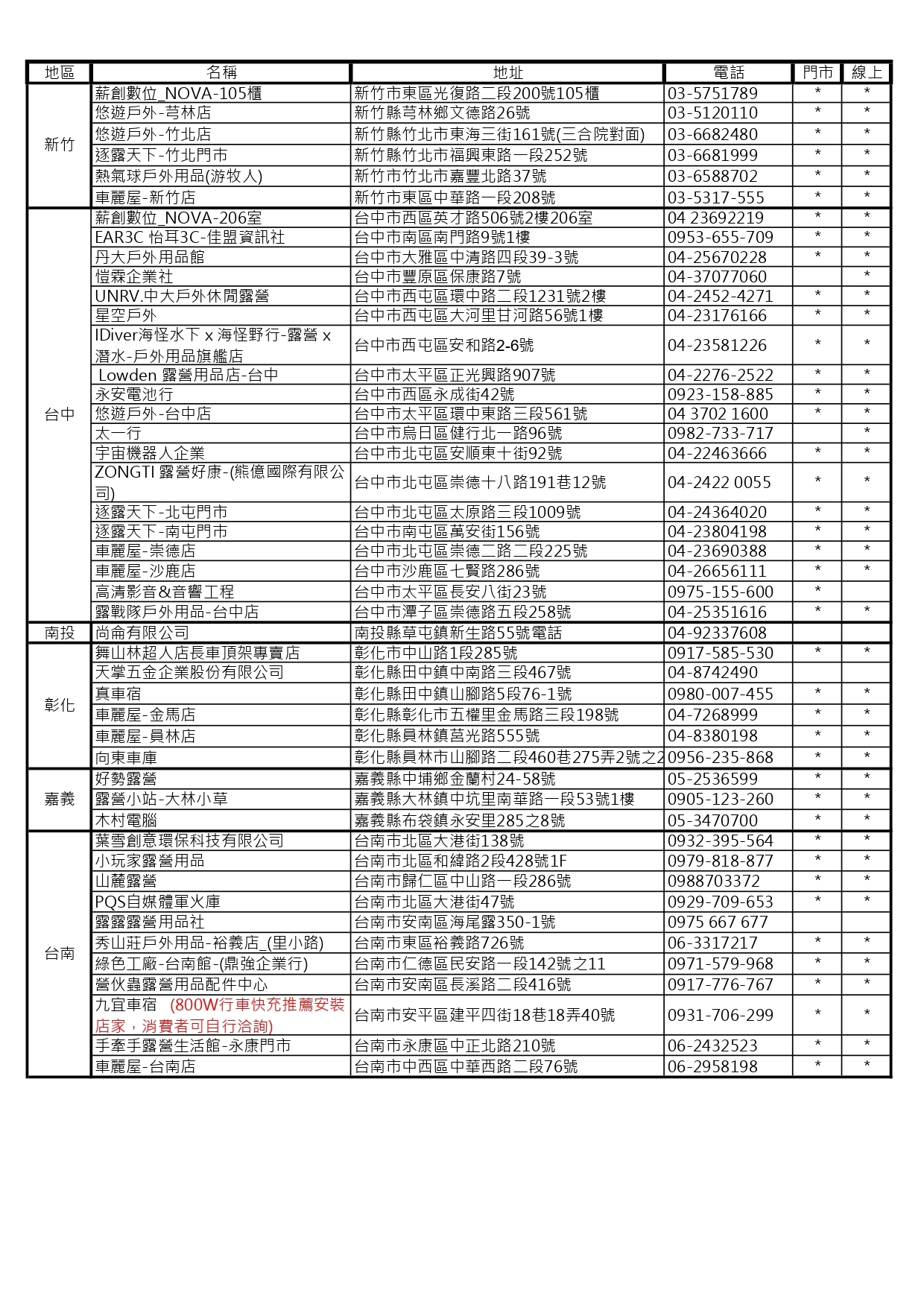 | 地區 | 名稱 | 地址 | 電話 | 門市 | 線上 |
|---|---|---|---|---|---|
| 新竹 | 薪創數位_NOVA-105櫃 | 新竹市東區光復路二段200號105櫃 | 03-5751789 | * | * |
| | 悠遊戶外-芎林店 | 新竹縣芎林鄉文德路26號 | 03-5120110 | * | * |
| | 悠遊戶外-竹北店 | 新竹縣竹北市東海三街161號(三合院對面) | 03-6682480 | * | * |
| | 逐露天下-竹北門市 | 新竹縣竹北市福興東路一段252號 | 03-6681999 | * | * |
| | 熱氣球戶外用品(游牧人) | 新竹市竹北市嘉豐北路37號 | 03-6588702 | * | * |
| | 車麗屋-新竹店 | 新竹市東區中華路一段208號 | 03-5317-555 | * | * |
| 台中 | 薪創數位_NOVA-206室 | 台中市西區英才路506號2樓206室 | 04 23692219 | * | * |
| | EAR3C 怡耳3C-佳盟資訊社 | 台中市南區南門路9號1樓 | 0953-655-709 | * | * |
| | 丹大戶外用品館 | 台中市大雅區中清路四段39-3號 | 04-25670228 | * | * |
| | 愷霖企業社 | 台中市豐原區保康路7號 | 04-37077060 | | * |
| | UNRV.中大戶外休閒露營 | 台中市西屯區環中路二段1231號2樓 | 04-2452-4271 | * | * |
| | 星空戶外 | 台中市西屯區大河里甘河路56號1樓 | 04-23176166 | * | * |
| | IDiver海怪水下 x 海怪野行-露營 x 潛水-戶外用品旗艦店 | 台中市西屯區安和路2-6號 | 04-23581226 | * | * |
| | Lowden 露營用品店-台中 | 台中市太平區正光興路907號 | 04-2276-2522 | * | * |
| | 永安電池行 | 台中市西區永成街42號 | 0923-158-885 | * | * |
| | 悠遊戶外-台中店 | 台中市太平區環中東路三段561號 | 04 3702 1600 | * | * |
| | 太一行 | 台中市烏日區健行北一路96號 | 0982-733-717 | | * |
| | 宇宙機器人企業 | 台中市北屯區安順東十街92號 | 04-22463666 | * | * |
| | ZONGTI 露營好康-(熊億國際有限公司) | 台中市北屯區崇德十八路191巷12號 | 04-2422 0055 | * | * |
| | 逐露天下-北屯門市 | 台中市北屯區太原路三段1009號 | 04-24364020 | * | * |
| | 逐露天下-南屯門市 | 台中市南屯區萬安街156號 | 04-23804198 | * | * |
| | 車麗屋-崇德店 | 台中市北屯區崇德二路二段225號 | 04-23690388 | * | * |
| | 車麗屋-沙鹿店 | 台中市沙鹿區七賢路286號 | 04-26656111 | * | * |
| | 高清影音&音響工程 | 台中市太平區長安八街23號 | 0975-155-600 | * | |
| | 露戰隊戶外用品-台中店 | 台中市潭子區崇德路五段258號 | 04-25351616 | * | * |
| 南投 | 尚侖有限公司 | 南投縣草屯鎮新生路55號電話 | 04-92337608 | | |
| 彰化 | 舞山林超人店長車頂架專賣店 | 彰化市中山路1段285號 | 0917-585-530 | * | * |
| | 天掌五金企業股份有限公司 | 彰化縣田中鎮中南路三段467號 | 04-8742490 | | |
| | 真車宿 | 彰化縣田中鎮山腳路5段76-1號 | 0980-007-455 | * | * |
| | 車麗屋-金馬店 | 彰化縣彰化市五權里金馬路三段198號 | 04-7268999 | * | * |
| | 車麗屋-員林店 | 彰化縣員林鎮莒光路555號 | 04-8380198 | * | * |
| | 向東車庫 | 彰化縣員林市山腳路二段460巷275弄2號之2 | 0956-235-868 | * | * |
| 嘉義 | 好勢露營 | 嘉義縣中埔鄉金蘭村24-58號 | 05-2536599 | * | * |
| | 露營小站-大林小草 | 嘉義縣大林鎮中坑里南華路一段53號1樓 | 0905-123-260 | * | * |
| | 木村電腦 | 嘉義縣布袋鎮永安里285之8號 | 05-3470700 | * | * |
| 台南 | 葉雪創意環保科技有限公司 | 台南市北區大港街138號 | 0932-395-564 | * | * |
| | 小玩家露營用品 | 台南市北區和緯路2段428號1F | 0979-818-877 | * | * |
| | 山麓露營 | 台南市歸仁區中山路一段286號 | 0988703372 | * | * |
| | PQS自媒體軍火庫 | 台南市北區大港街47號 | 0929-709-653 | * | * |
| | 露露露營用品社 | 台南市安南區海尾露350-1號 | 0975 667 677 | | |
| | 秀山莊戶外用品-裕義店_(里小路) | 台南市東區裕義路726號 | 06-3317217 | * | * |
| | 綠色工廠-台南館-(鼎強企業行) | 台南市仁德區民安路一段142號之11 | 0971-579-968 | * | * |
| | 營伙蟲露營用品配件中心 | 台南市安南區長溪路二段416號 | 0917-776-767 | * | * |
| | 九宜車宿 (800W行車快充推薦安裝店家，消費者可自行洽詢) | 台南市安平區建平四街18巷18弄40號 | 0931-706-299 | * | * |
| | 手牽手露營生活館-永康門市 | 台南市永康區中正北路210號 | 06-2432523 | * | * |
| | 車麗屋-台南店 | 台南市中西區中華西路二段76號 | 06-2958198 | * | * |